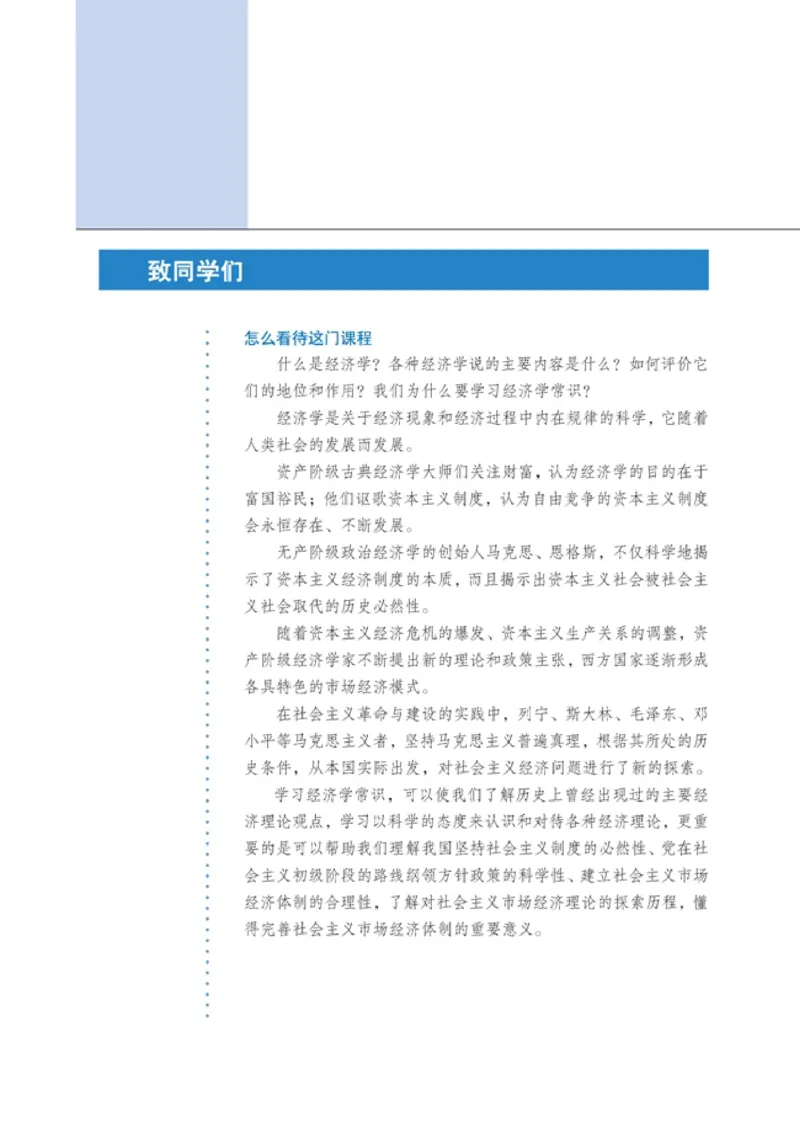 致同学们

怎么看待这门课程

什么是经济学？各种经济学说的主要内容是什么？如何评价它们的地位和作用？我们为什么要学习经济学常识？

经济学是关于经济现象和经济过程中内在规律的科学，它随着人类社会的发展而发展。

资产阶级古典经济学大师们关注财富，认为经济学的目的在于富国裕民；他们讴歌资本主义制度，认为自由竞争的资本主义制度会永恒存在、不断发展。

无产阶级政治经济学的创始人马克思、恩格斯，不仅科学地揭示了资本主义经济制度的本质，而且揭示出资本主义社会被社会主义社会取代的历史必然性。

随着资本主义经济危机的爆发、资本主义生产关系的调整，资产阶级经济学家不断提出新的理论和政策主张，西方国家逐渐形成各具特色的市场经济模式。

在社会主义革命与建设的实践中，列宁、斯大林、毛泽东、邓小平等马克思主义者，坚持马克思主义普遍真理，根据其所处的历史条件，从本国实际出发，对社会主义经济问题进行了新的探索。

学习经济学常识，可以使我们了解历史上曾经出现过的主要经济理论观点，学习以科学的态度来认识和对待各种经济理论，更重要的是可以帮助我们理解我国坚持社会主义制度的必然性、党在社会主义初级阶段的路线纲领方针政策的科学性、建立社会主义市场经济体制的合理性，了解对社会主义市场经济理论的探索历程，懂得完善社会主义市场经济体制的重要意义。